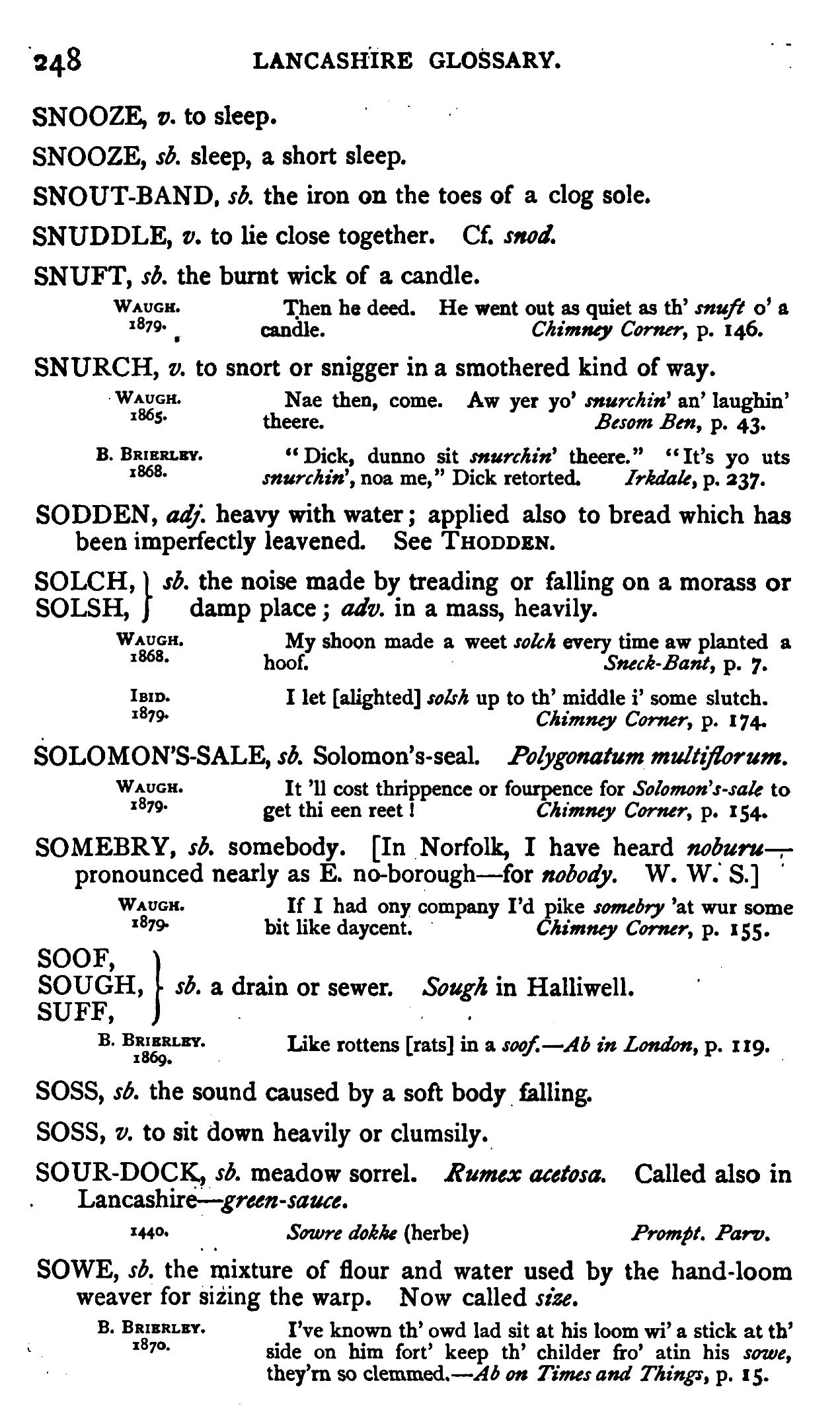 248 LANCASHIRE GLOSSARY.

SNOOZE, v. to sleep.

SNOOZE, sb. sleep, a short sleep.

SNOUT-BAND, sb. the iron on the toes of a clog sole.

SNUDDLE, v. to lie close together. Cf. snod.

SNUFT, sb. the burnt wick of a candle.

WAUGH. 1879. Then he deed. He went out as quiet as th' snuft o' a candle. Chimney Corner, p. 146.

SNURCH, v. to snort or snigger in a smothered kind of way.

WAUGH. 1865. Nae then, come. Aw yer yo' snurchin' an' laughin' theere. Besom Ben, p. 43.

B. BRIERLEY. 1868. "Dick, dunno sit snurchin' theere." "It's yo uts snurchin', noa me," Dick retorted. Irkdale, p. 237.

SODDEN, adj. heavy with water; applied also to bread which has been imperfectly leavened. See THODDEN.

SOLCH, SOLSH, sb. the noise made by treading or falling on a morass or damp place; adv. in a mass, heavily.

WAUGH. 1868. My shoon made a weet solch every time aw planted a hoof. Sneck-Bant, p. 7.

IBID. 1879. I let [alighted] solsh up to th' middle i' some slutch. Chimney Corner, p. 174.

SOLOMON'S-SALE, sb. Solomon's-seal. Polygonatum multiflorum.

WAUGH. 1879. It 'll cost thrippence or fourpence for Solomon's-sale to get thi een reet! Chimney Corner, p. 154.

SOMEBRY, sb. somebody. [In Norfolk, I have heard noburu—pronounced nearly as E. no-borough—for nobody. W. W. S.]

WAUGH. 1879. If I had ony company I'd pike somebry 'at wur some bit like daycent. Chimney Corner, p. 155.

SOOF, SOUGH, SUFF, sb. a drain or sewer. Sough in Halliwell.

B. BRIERLEY. 1869. Like rottens [rats] in a soof.—Ab in London, p. 119.

SOSS, sb. the sound caused by a soft body falling.

SOSS, v. to sit down heavily or clumsily.

SOUR-DOCK, sb. meadow sorrel. Rumex acetosa. Called also in Lancashire—green-sauce.

1440. Sowre dokke (herbe) Prompt. Parv.

SOWE, sb. the mixture of flour and water used by the hand-loom weaver for sizing the warp. Now called size.

B. BRIERLEY. 1870. I've known th' owd lad sit at his loom wi' a stick at th' side on him fort' keep th' childer fro' atin his sowe, they'rn so clemmed.—Ab on Times and Things, p. 15.